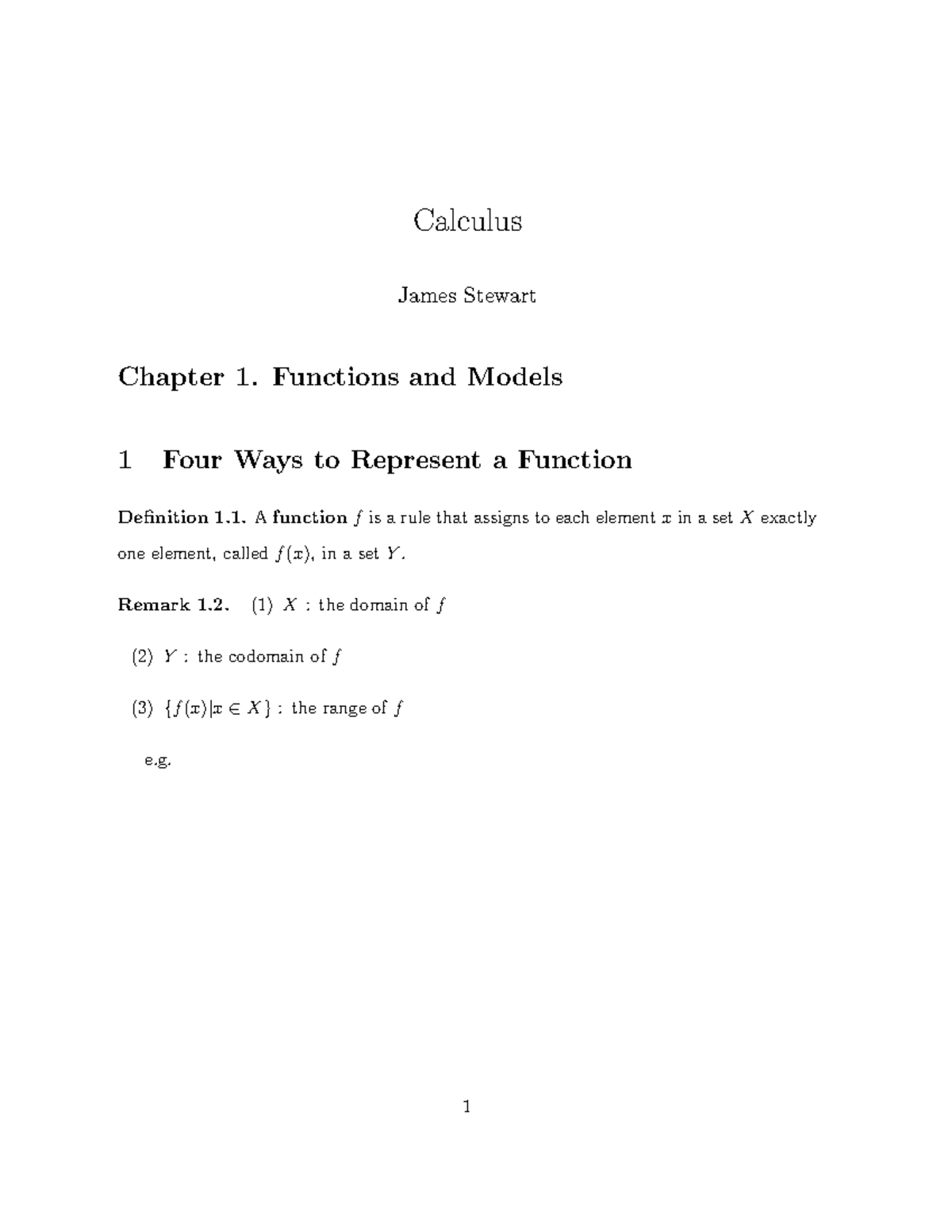 Calculus

James Stewart

Chapter 1. Functions and Models

1 Four Ways to Represent a Function

Definition 1.1. A function $f$ is a rule that assigns to each element $x$ in a set $X$ exactly one element, called $f(x)$, in a set $Y$.

Remark 1.2. (1) $X$ : the domain of $f$

(2) $Y$ : the codomain of $f$

(3) $\{f(x)|x \in X\}$ : the range of $f$

e.g.

1